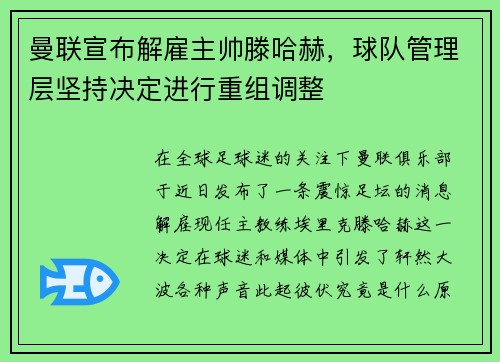 曼联宣布解雇主帅滕哈赫，球队管理层坚持决定进行重组调整

在全球足球迷的关注下曼联俱乐部于近日发布了一条震惊足坛的消息解雇现任主教练埃里克滕哈赫这一决定在球迷和媒体中引发了轩然大波各种声音此起彼伏究竟是什么原